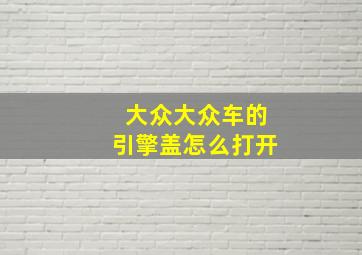 大众大众车的
引擎盖怎么打开